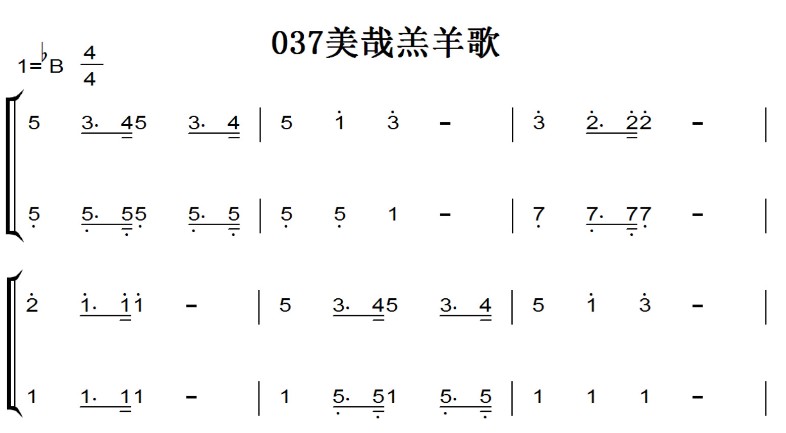 037美哉羔羊歌

1=♭B $\frac{4}{4}$

5 3. 45 3. 4 | 5 1 3 - | 3 2. 22 - |

5 5. 55 5. 5 | 5 5 1 - | 7 7. 77 - |

2 1. 11 - | 5 3. 45 3. 4 | 5 1 3 - |

1 1. 11 - | 1 5. 51 5. 5 | 1 1 1 - |